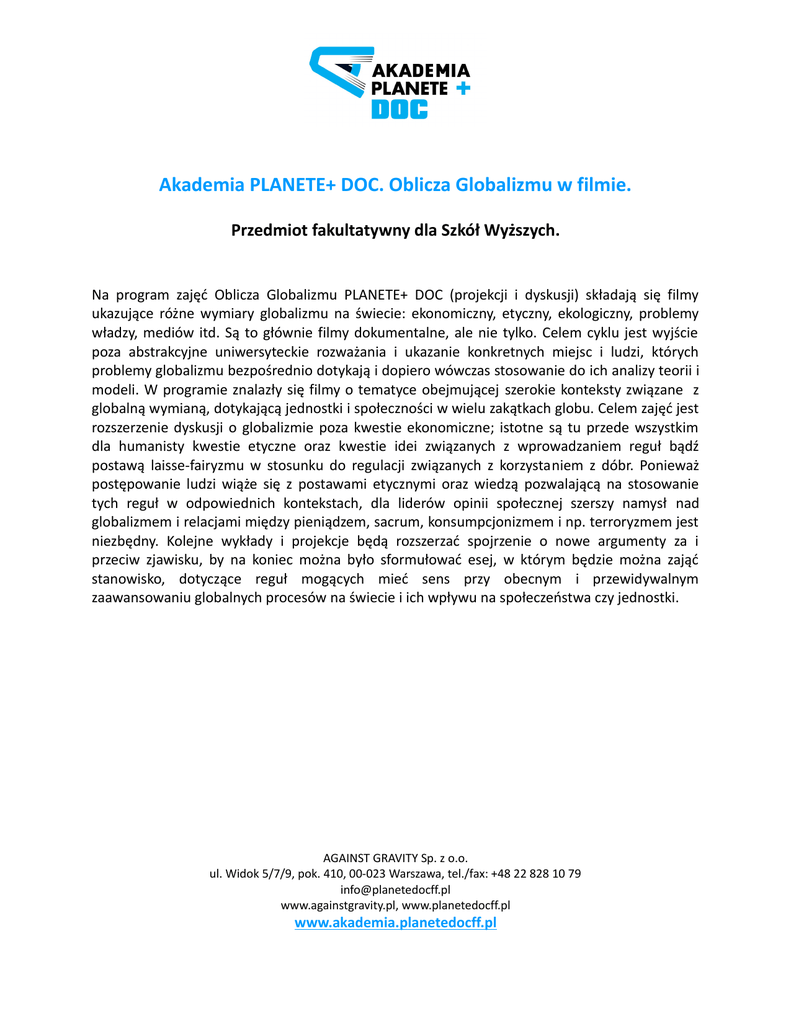 AKADEMIA PLANETE + DOC

Akademia PLANETE+ DOC. Oblicza Globalizmu w filmie.

Przedmiot fakultatywny dla Szkół Wyższych.

Na program zajęć Oblicza Globalizmu PLANETE+ DOC (projekcji i dyskusji) składają się filmy ukazujące różne wymiary globalizmu na świecie: ekonomiczny, etyczny, ekologiczny, problemy władzy, mediów itd. Są to głównie filmy dokumentalne, ale nie tylko. Celem cyklu jest wyjście poza abstrakcyjne uniwersyteckie rozważania i ukazanie konkretnych miejsc i ludzi, których problemy globalizmu bezpośrednio dotykają i dopiero wówczas stosowanie do ich analizy teorii i modeli. W programie znalazły się filmy o tematyce obejmującej szerokie konteksty związane z globalną wymianą, dotykającą jednostki i społeczności w wielu zakątkach globu. Celem zajęć jest rozszerzenie dyskusji o globalizmie poza kwestie ekonomiczne; istotne są tu przede wszystkim dla humanisty kwestie etyczne oraz kwestie idei związanych z wprowadzaniem reguł bądź postawą laisse-fairyzmu w stosunku do regulacji związanych z korzystaniem z dóbr. Ponieważ postępowanie ludzi wiąże się z postawami etycznymi oraz wiedzą pozwalającą na stosowanie tych reguł w odpowiednich kontekstach, dla liderów opinii społecznej szerszy namysł nad globalizmem i relacjami między pieniądzem, sacrum, konsumpcjonizmem i np. terroryzmem jest niezbędny. Kolejne wykłady i projekcje będą rozszerzać spojrzenie o nowe argumenty za i przeciw zjawisku, by na koniec można było sformułować esej, w którym będzie można zająć stanowisko, dotyczące reguł mogących mieć sens przy obecnym i przewidywalnym zaawansowaniu globalnych procesów na świecie i ich wpływu na społeczeństwa czy jednostki.

AGAINST GRAVITY Sp. z o.o.
ul. Widok 5/7/9, pok. 410, 00-023 Warszawa, tel./fax: +48 22 828 10 79
info@planetedocff.pl
www.againstgravity.pl, www.planetedocff.pl
www.akademia.planetedocff.pl